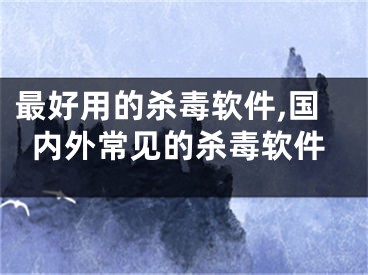 最好用的杀毒软件,国内外常见的杀毒软件